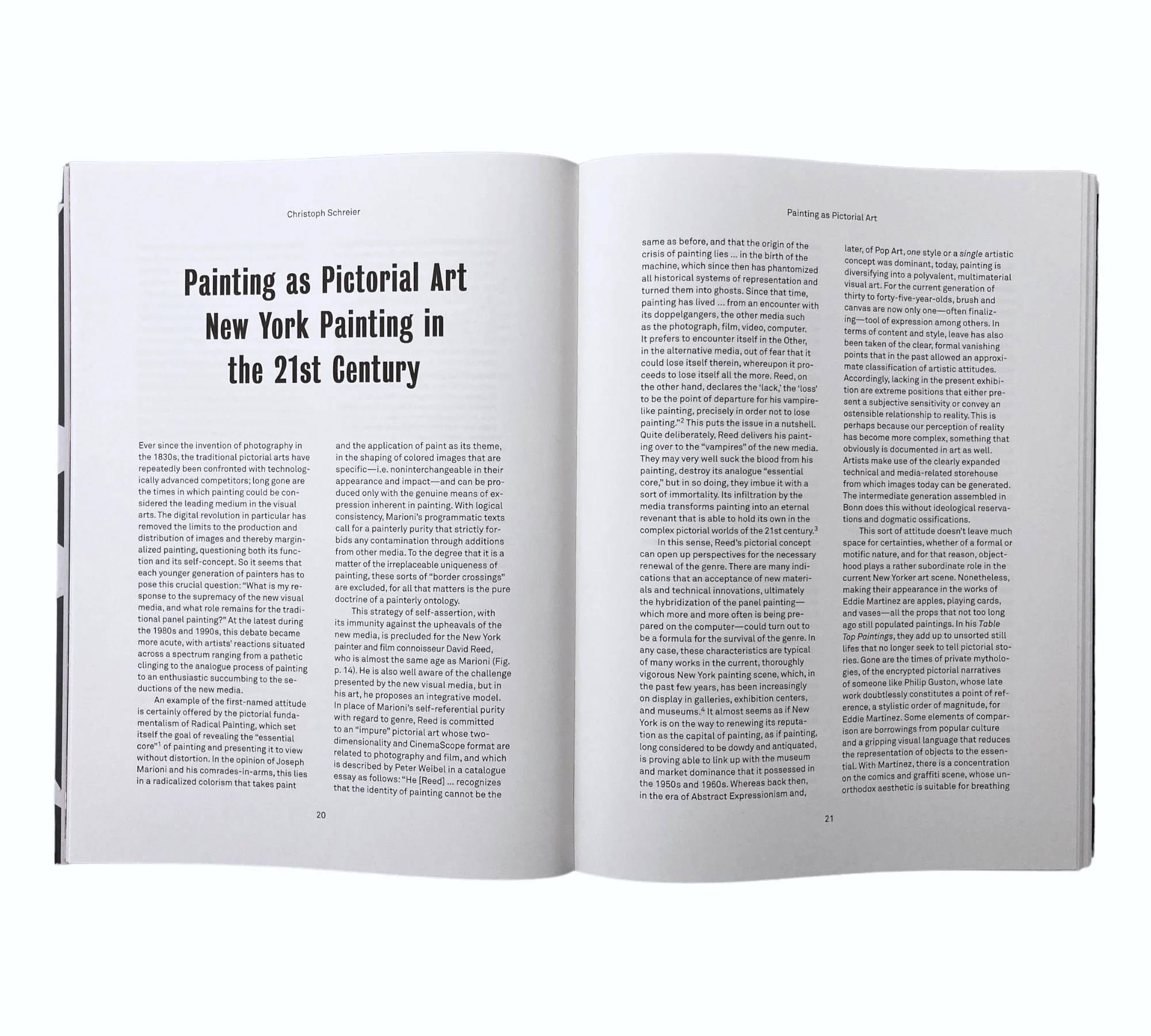 Christoph Schreier

Painting as Pictorial Art
New York Painting in
the 21st Century

Ever since the invention of photography in the 1830s, the traditional pictorial arts have repeatedly been confronted with technologically advanced competitors; long gone are the times in which painting could be considered the leading medium in the visual arts. The digital revolution in particular has removed the limits to the production and distribution of images and thereby marginalized painting, questioning both its function and its self-concept. So it seems that each younger generation of painters has to pose this crucial question: "What is my response to the supremacy of the new visual media, and what role remains for the traditional panel painting?" At the latest during the 1980s and 1990s, this debate became more acute, with artists' reactions situated across a spectrum ranging from a pathetic clinging to the analogue process of painting to an enthusiastic succumbing to the seductions of the new media.

An example of the first-named attitude is certainly offered by the pictorial fundamentalism of Radical Painting, which set itself the goal of revealing the "essential core"$^{1}$ of painting and presenting it to view without distortion. In the opinion of Joseph Marioni and his comrades-in-arms, this lies in a radicalized colorism that takes paint and the application of paint as its theme, in the shaping of colored images that are specific—i.e. noninterchangeable in their appearance and impact—and can be produced only with the genuine means of expression inherent in painting. With logical consistency, Marioni's programmatic texts call for a painterly purity that strictly forbids any contamination through additions from other media. To the degree that it is a matter of the irreplaceable uniqueness of painting, these sorts of "border crossings" are excluded, for all that matters is the pure doctrine of a painterly ontology.

This strategy of self-assertion, with its immunity against the upheavals of the new media, is precluded for the New York painter and film connoisseur David Reed, who is almost the same age as Marioni (Fig. p. 14). He is also well aware of the challenge presented by the new visual media, but in his art, he proposes an integrative model. In place of Marioni's self-referential purity with regard to genre, Reed is committed to an "impure" pictorial art whose two-dimensionality and CinemaScope format are related to photography and film, and which is described by Peter Weibel in a catalogue essay as follows: "He [Reed] ... recognizes that the identity of painting cannot be the

20

Painting as Pictorial Art

same as before, and that the origin of the crisis of painting lies ... in the birth of the machine, which since then has phantomized all historical systems of representation and turned them into ghosts. Since that time, painting has lived ... from an encounter with its doppelgangers, the other media such as the photograph, film, video, computer. It prefers to encounter itself in the Other, in the alternative media, out of fear that it could lose itself therein, whereupon it proceeds to lose itself all the more. Reed, on the other hand, declares the 'lack,' the 'loss' to be the point of departure for his vampire-like painting, precisely in order not to lose painting."$^{2}$ This puts the issue in a nutshell. Quite deliberately, Reed delivers his painting over to the "vampires" of the new media. They may very well suck the blood from his painting, destroy its analogue "essential core," but in so doing, they imbue it with a sort of immortality. Its infiltration by the media transforms painting into an eternal revenant that is able to hold its own in the complex pictorial worlds of the 21st century.$^{3}$

In this sense, Reed's pictorial concept can open up perspectives for the necessary renewal of the genre. There are many indications that an acceptance of new materials and technical innovations, ultimately the hybridization of the panel painting—which more and more often is being prepared on the computer—could turn out to be a formula for the survival of the genre. In any case, these characteristics are typical of many works in the current, thoroughly vigorous New York painting scene, which, in the past few years, has been increasingly on display in galleries, exhibition centers, and museums.$^{4}$ It almost seems as if New York is on the way to renewing its reputation as the capital of painting, as if painting, long considered to be dowdy and antiquated, is proving able to link up with the museum and market dominance that it possessed in the 1950s and 1960s. Whereas back then, in the era of Abstract Expressionism and, later, of Pop Art, one style or a single artistic concept was dominant, today, painting is diversifying into a polyvalent, multimaterial visual art. For the current generation of thirty to forty-five-year-olds, brush and canvas are now only one—often finalizing—tool of expression among others. In terms of content and style, leave has also been taken of the clear, formal vanishing points that in the past allowed an approximate classification of artistic attitudes. Accordingly, lacking in the present exhibition are extreme positions that either present a subjective sensitivity or convey an ostensible relationship to reality. This is perhaps because our perception of reality has become more complex, something that obviously is documented in art as well. Artists make use of the clearly expanded technical and media-related storehouse from which images today can be generated. The intermediate generation assembled in Bonn does this without ideological reservations and dogmatic ossifications.

This sort of attitude doesn't leave much space for certainties, whether of a formal or motific nature, and for that reason, objecthood plays a rather subordinate role in the current New Yorker art scene. Nonetheless, making their appearance in the works of Eddie Martinez are apples, playing cards, and vases—all the props that not too long ago still populated paintings. In his Table Top Paintings, they add up to unsorted still lifes that no longer seek to tell pictorial stories. Gone are the times of private mythologies, of the encrypted pictorial narratives of someone like Philip Guston, whose late work doubtlessly constitutes a point of reference, a stylistic order of magnitude, for Eddie Martinez. Some elements of comparison are borrowings from popular culture and a gripping visual language that reduces the representation of objects to the essential. With Martinez, there is a concentration on the comics and graffiti scene, whose unorthodox aesthetic is suitable for breathing

21